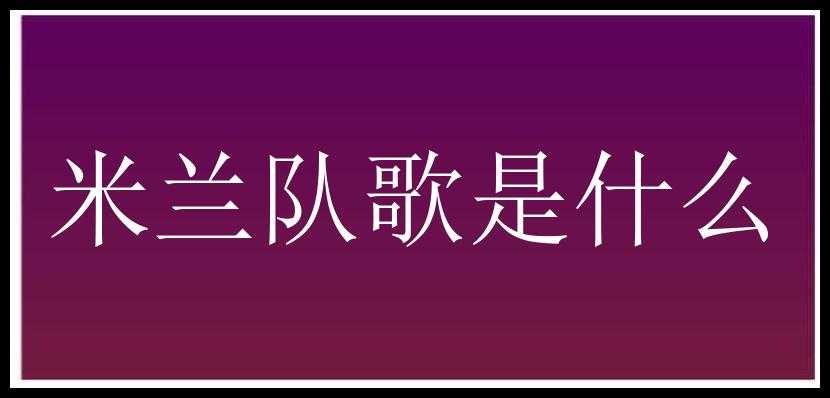 米兰队歌是什么